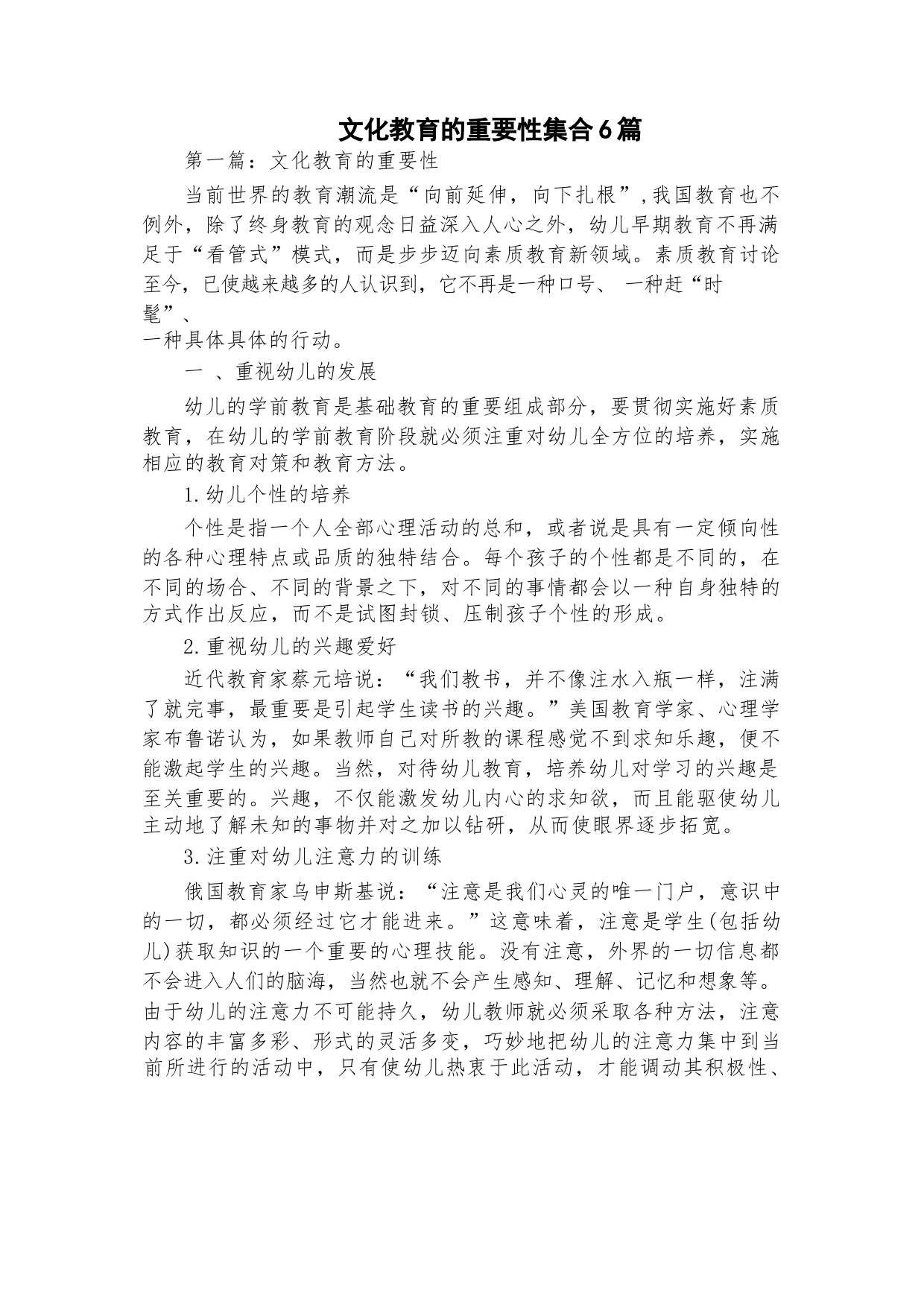 文化教育的重要性集合6篇

第一篇：文化教育的重要性

当前世界的教育潮流是“向前延伸，向下扎根”,我国教育也不例外，除了终身教育的观念日益深入人心之外，幼儿早期教育不再满足于“看管式”模式，而是步步迈向素质教育新领域。素质教育讨论至今，已使越来越多的人认识到，它不再是一种口号、 一种赶“时髦”、

一种具体具体的行动。

一 、重视幼儿的发展

幼儿的学前教育是基础教育的重要组成部分，要贯彻实施好素质教育，在幼儿的学前教育阶段就必须注重对幼儿全方位的培养，实施相应的教育对策和教育方法。

1.幼儿个性的培养

个性是指一个人全部心理活动的总和，或者说是具有一定倾向性的各种心理特点或品质的独特结合。每个孩子的个性都是不同的，在不同的场合、不同的背景之下，对不同的事情都会以一种自身独特的方式作出反应，而不是试图封锁、压制孩子个性的形成。

2.重视幼儿的兴趣爱好

近代教育家蔡元培说：“我们教书，并不像注水入瓶一样，注满了就完事，最重要是引起学生读书的兴趣。”美国教育学家、心理学家布鲁诺认为，如果教师自己对所教的课程感觉不到求知乐趣，便不能激起学生的兴趣。当然，对待幼儿教育，培养幼儿对学习的兴趣是至关重要的。兴趣，不仅能激发幼儿内心的求知欲，而且能驱使幼儿主动地了解未知的事物并对之加以钻研，从而使眼界逐步拓宽。

3.注重对幼儿注意力的训练

俄国教育家乌申斯基说：“注意是我们心灵的唯一门户，意识中的一切，都必须经过它才能进来。”这意味着，注意是学生(包括幼儿)获取知识的一个重要的心理技能。没有注意，外界的一切信息都不会进入人们的脑海，当然也就不会产生感知、理解、记忆和想象等。由于幼儿的注意力不可能持久，幼儿教师就必须采取各种方法，注意内容的丰富多彩、形式的灵活多变，巧妙地把幼儿的注意力集中到当前所进行的活动中，只有使幼儿热衷于此活动，才能调动其积极性、